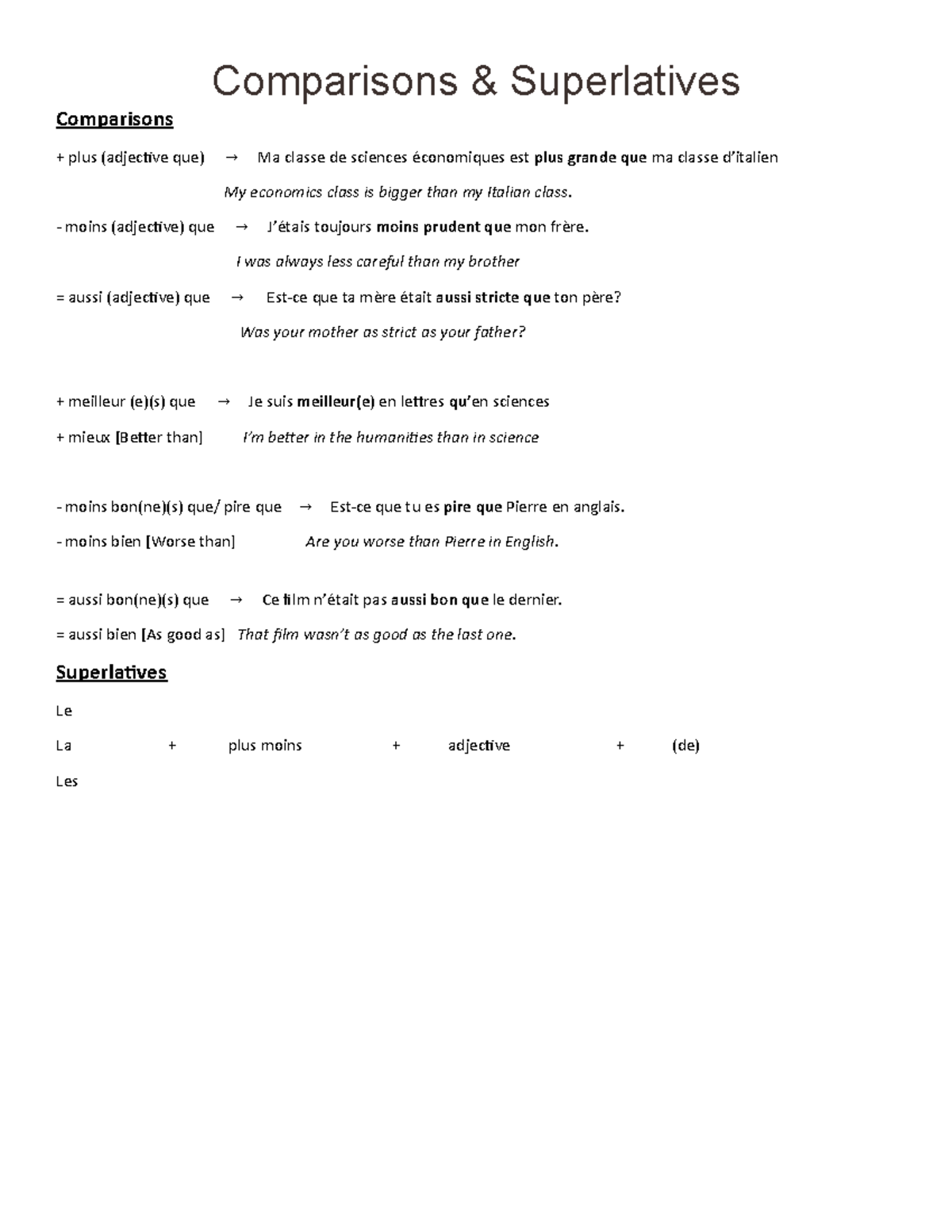 Comparisons & Superlatives

Comparisons

+ plus (adjective que) → Ma classe de sciences économiques est plus grande que ma classe d'italien

My economics class is bigger than my Italian class.

- moins (adjective) que → J'étais toujours moins prudent que mon frère.

I was always less careful than my brother

= aussi (adjective) que → Est-ce que ta mère était aussi stricte que ton père?

Was your mother as strict as your father?

+ meilleur (e)(s) que → Je suis meilleur(e) en lettres qu'en sciences

+ mieux [Better than] I'm better in the humanities than in science

- moins bon(ne)(s) que/ pire que → Est-ce que tu es pire que Pierre en anglais.

- moins bien [Worse than] Are you worse than Pierre in English.

= aussi bon(ne)(s) que → Ce film n'était pas aussi bon que le dernier.

= aussi bien [As good as] That film wasn't as good as the last one.

Superlatives

Le

La + plus moins + adjective + (de)

Les